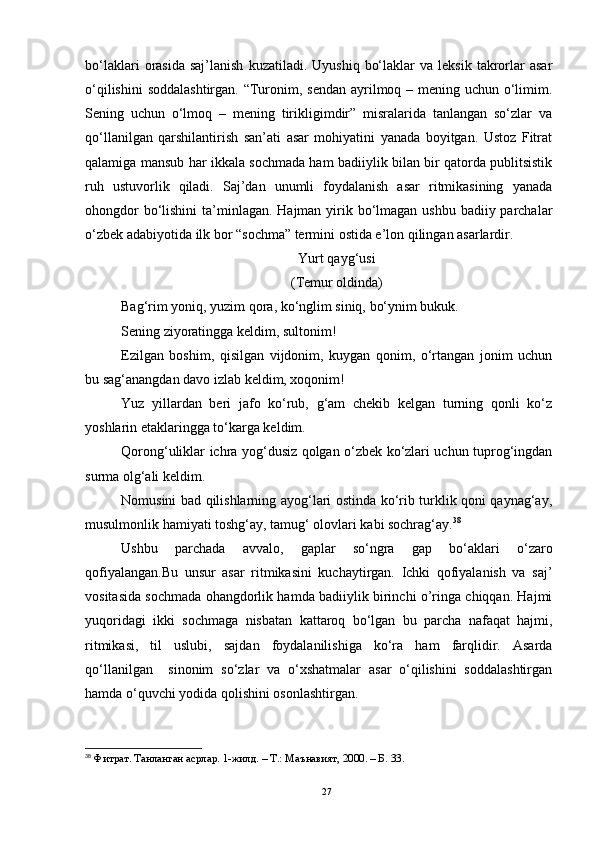 bo‘laklari orasida saj’lanish kuzatiladi. Uyushiq bo‘laklar va leksik takrorlar asar o‘qilishini soddalashtirgan. “Turonim, sendan ayrilmoq – mening uchun o‘limim. Sening uchun o‘lmoq – mening tirikligimdir” misralarida tanlangan so‘zlar va qo‘llanilgan qarshilantirish san’ati asar mohiyatini yanada boyitgan. Ustoz Fitrat qalamiga mansub har ikkala sochmada ham badiiylik bilan bir qatorda publitsistik ruh ustuvorlik qiladi. Saj’dan unumli foydalanish asar ritmikasining yanada ohongdor bo‘lishini ta’minlagan. Hajman yirik bo‘lmagan ushbu badiiy parchalar o‘zbek adabiyotida ilk bor “sochma” termini ostida e’lon qilingan asarlardir.

Yurt qayg‘usi

(Temur oldinda)

Bag‘rim yoniq, yuzim qora, ko‘nglim siniq, bo‘ynim bukuk.

Sening ziyoratingga keldim, sultonim!

Ezilgan boshim, qisilgan vijdonim, kuygan qonim, o‘rtangan jonim uchun bu sag‘anangdan davo izlab keldim, xoqonim!

Yuz yillardan beri jafo ko‘rub, g‘am chekib kelgan turning qonli ko‘z yoshlarin etaklaringga to‘karga keldim.

Qorong‘uliklar ichra yog‘dusiz qolgan o‘zbek ko‘zlari uchun tuprog‘ingdan surma olg‘ali keldim.

Nomusini bad qilishlarning ayog‘lari ostinda ko‘rib turklik qoni qaynag‘ay, musulmonlik hamiyati toshg‘ay, tamug‘ olovlari kabi sochrag‘ay.$^{38}$

Ushbu parchada avvalo, gaplar so‘ngra gap bo‘aklari o‘zaro qofiyalangan.Bu unsur asar ritmikasini kuchaytirgan. Ichki qofiyalanish va saj’ vositasida sochmada ohangdorlik hamda badiiylik birinchi o’ringa chiqqan. Hajmi yuqoridagi ikki sochmaga nisbatan kattaroq bo‘lgan bu parcha nafaqat hajmi, ritmikasi, til uslubi, sajdan foydalanilishiga ko‘ra ham farqlidir. Asarda qo‘llanilgan sinonim so‘zlar va o‘xshatmalar asar o‘qilishini soddalashtirgan hamda o‘quvchi yodida qolishini osonlashtirgan.

$^{38}$ Фитрат. Танланган асрлар. 1-жилд. – Т.: Маънавият, 2000. – Б. 33.

27